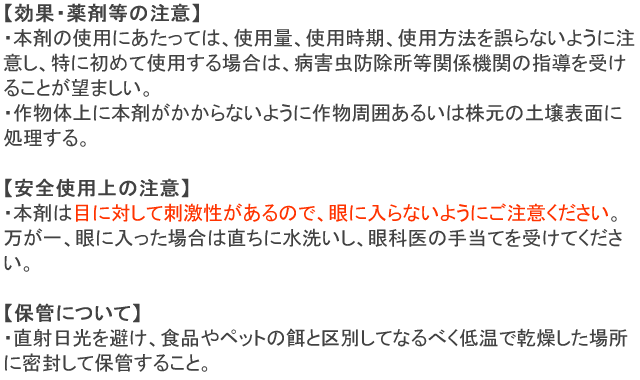 【効果・薬剤等の注意】
・本剤の使用にあたっては、使用量、使用時期、使用方法を誤らないように注意し、特に初めて使用する場合は、病害虫防除所等関係機関の指導を受けることが望ましい。
・作物体上に本剤がかからないように作物周囲あるいは株元の土壌表面に処理する。

【安全使用上の注意】
・本剤は目に対して刺激性があるので、眼に入らないようにご注意ください。万が一、眼に入った場合は直ちに水洗いし、眼科医の手当てを受けてください。

【保管について】
・直射日光を避け、食品やペットの餌と区別してなるべく低温で乾燥した場所に密封して保管すること。